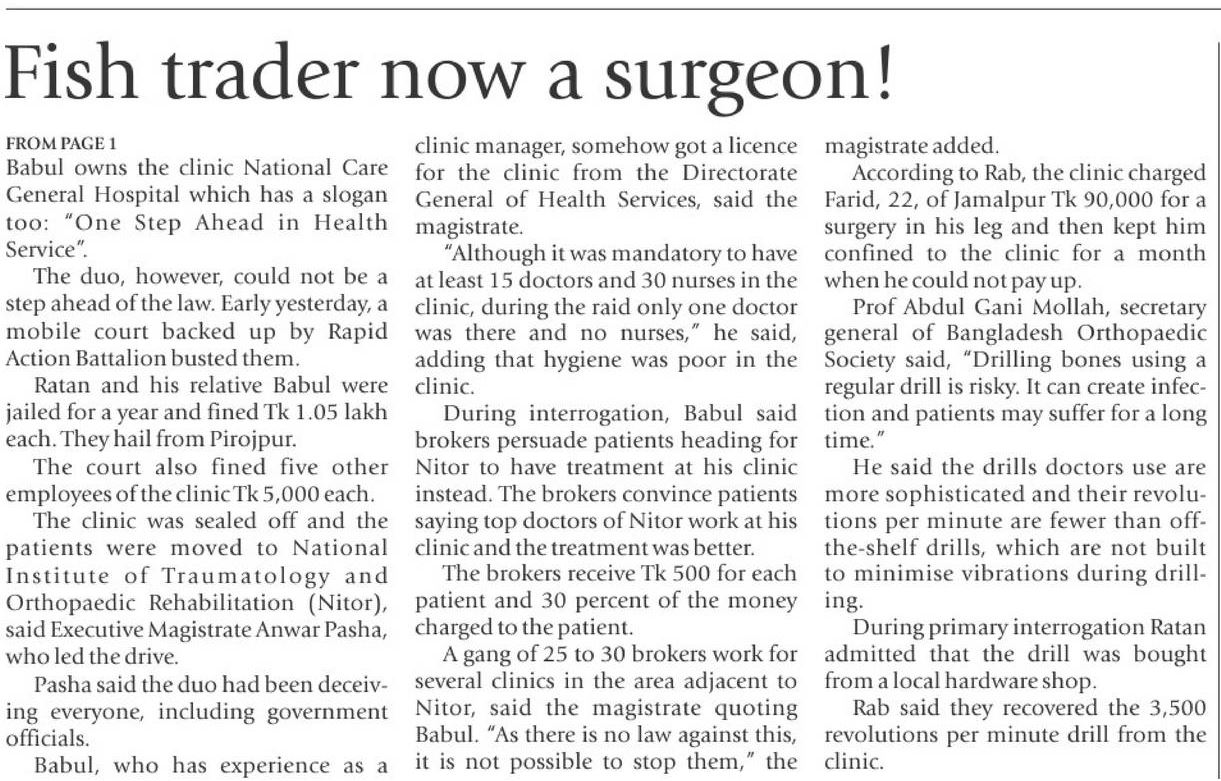 Fish trader now a surgeon!

FROM PAGE 1
Babul owns the clinic National Care General Hospital which has a slogan too: "One Step Ahead in Health Service".

The duo, however, could not be a step ahead of the law. Early yesterday, a mobile court backed up by Rapid Action Battalion busted them.

Ratan and his relative Babul were jailed for a year and fined Tk 1.05 lakh each. They hail from Pirojpur.

The court also fined five other employees of the clinic Tk 5,000 each.

The clinic was sealed off and the patients were moved to National Institute of Traumatology and Orthopaedic Rehabilitation (Nitor), said Executive Magistrate Anwar Pasha, who led the drive.

Pasha said the duo had been deceiving everyone, including government officials.

Babul, who has experience as a clinic manager, somehow got a licence for the clinic from the Directorate General of Health Services, said the magistrate.

"Although it was mandatory to have at least 15 doctors and 30 nurses in the clinic, during the raid only one doctor was there and no nurses," he said, adding that hygiene was poor in the clinic.

During interrogation, Babul said brokers persuade patients heading for Nitor to have treatment at his clinic instead. The brokers convince patients saying top doctors of Nitor work at his clinic and the treatment was better.

The brokers receive Tk 500 for each patient and 30 percent of the money charged to the patient.

A gang of 25 to 30 brokers work for several clinics in the area adjacent to Nitor, said the magistrate quoting Babul. "As there is no law against this, it is not possible to stop them," the magistrate added.

According to Rab, the clinic charged Farid, 22, of Jamalpur Tk 90,000 for a surgery in his leg and then kept him confined to the clinic for a month when he could not pay up.

Prof Abdul Gani Mollah, secretary general of Bangladesh Orthopaedic Society said, "Drilling bones using a regular drill is risky. It can create infection and patients may suffer for a long time."

He said the drills doctors use are more sophisticated and their revolutions per minute are fewer than off-the-shelf drills, which are not built to minimise vibrations during drilling.

During primary interrogation Ratan admitted that the drill was bought from a local hardware shop.

Rab said they recovered the 3,500 revolutions per minute drill from the clinic.